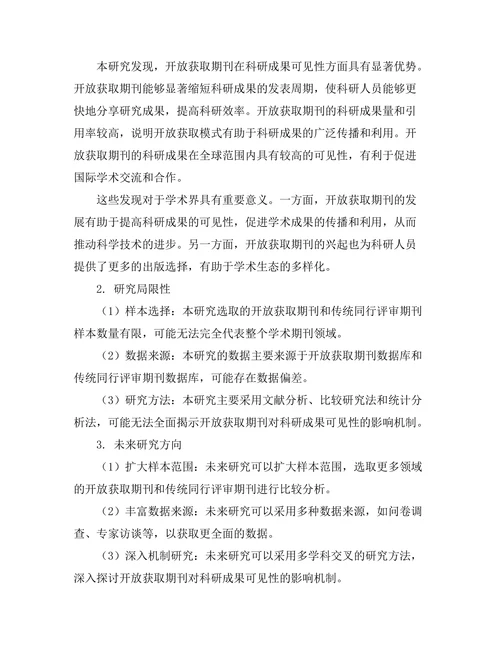 本研究发现，开放获取期刊在科研成果可见性方面具有显著优势。开放获取期刊能够显著缩短科研成果的发表周期，使科研人员能够更快地分享研究成果，提高科研效率。开放获取期刊的科研成果量和引用率较高，说明开放获取模式有助于科研成果的广泛传播和利用。开放获取期刊的科研成果在全球范围内具有较高的可见性，有利于促进国际学术交流和合作。

这些发现对于学术界具有重要意义。一方面，开放获取期刊的发展有助于提高科研成果的可见性，促进学术成果的传播和利用，从而推动科学技术的进步。另一方面，开放获取期刊的兴起也为科研人员提供了更多的出版选择，有助于学术生态的多样化。

2. 研究局限性

（1）样本选择：本研究选取的开放获取期刊和传统同行评审期刊样本数量有限，可能无法完全代表整个学术期刊领域。

（2）数据来源：本研究的数据主要来源于开放获取期刊数据库和传统同行评审期刊数据库，可能存在数据偏差。

（3）研究方法：本研究主要采用文献分析、比较研究法和统计分析法，可能无法全面揭示开放获取期刊对科研成果可见性的影响机制。

3. 未来研究方向

（1）扩大样本范围：未来研究可以扩大样本范围，选取更多领域的开放获取期刊和传统同行评审期刊进行比较分析。

（2）丰富数据来源：未来研究可以采用多种数据来源，如问卷调查、专家访谈等，以获取更全面的数据。

（3）深入机制研究：未来研究可以采用多学科交叉的研究方法，深入探讨开放获取期刊对科研成果可见性的影响机制。